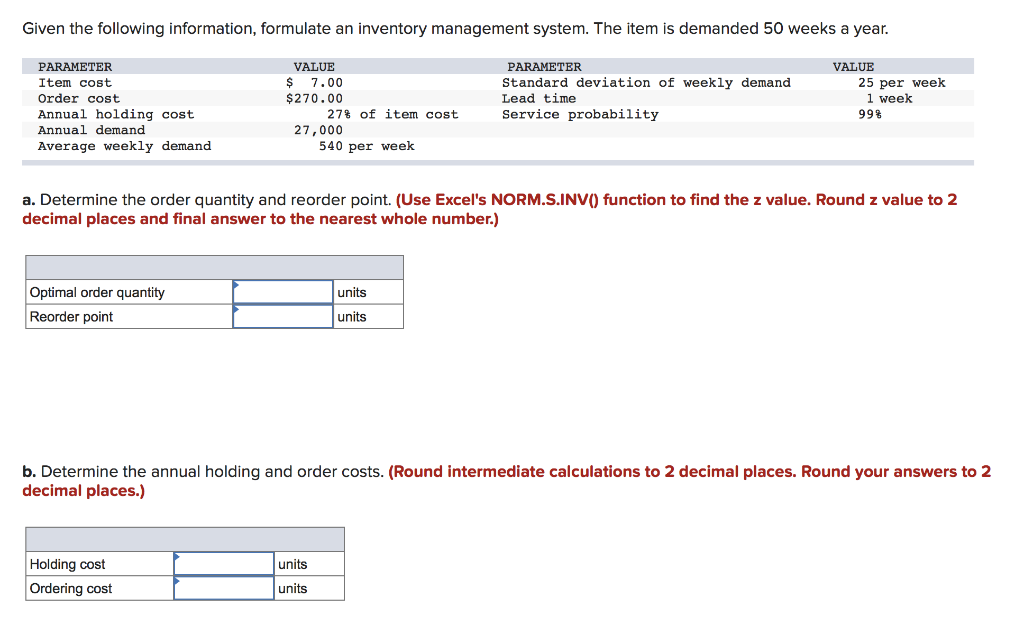 Given the following information, formulate an inventory management system. The item is demanded 50 weeks a year.

| PARAMETER | VALUE | PARAMETER | VALUE |
|---|---|---|---|
| Item cost | \$ 7.00 | Standard deviation of weekly demand | 25 per week |
| Order cost | \$270.00 | Lead time | 1 week |
| Annual holding cost | 27% of item cost | Service probability | 99% |
| Annual demand | 27,000 | | |
| Average weekly demand | 540 per week | | |

a. Determine the order quantity and reorder point. (Use Excel's NORM.S.INV() function to find the z value. Round z value to 2 decimal places and final answer to the nearest whole number.)

| | | |
|---|---|---|
| Optimal order quantity | | units |
| Reorder point | | units |

b. Determine the annual holding and order costs. (Round intermediate calculations to 2 decimal places. Round your answers to 2 decimal places.)

| | | |
|---|---|---|
| Holding cost | | units |
| Ordering cost | | units |